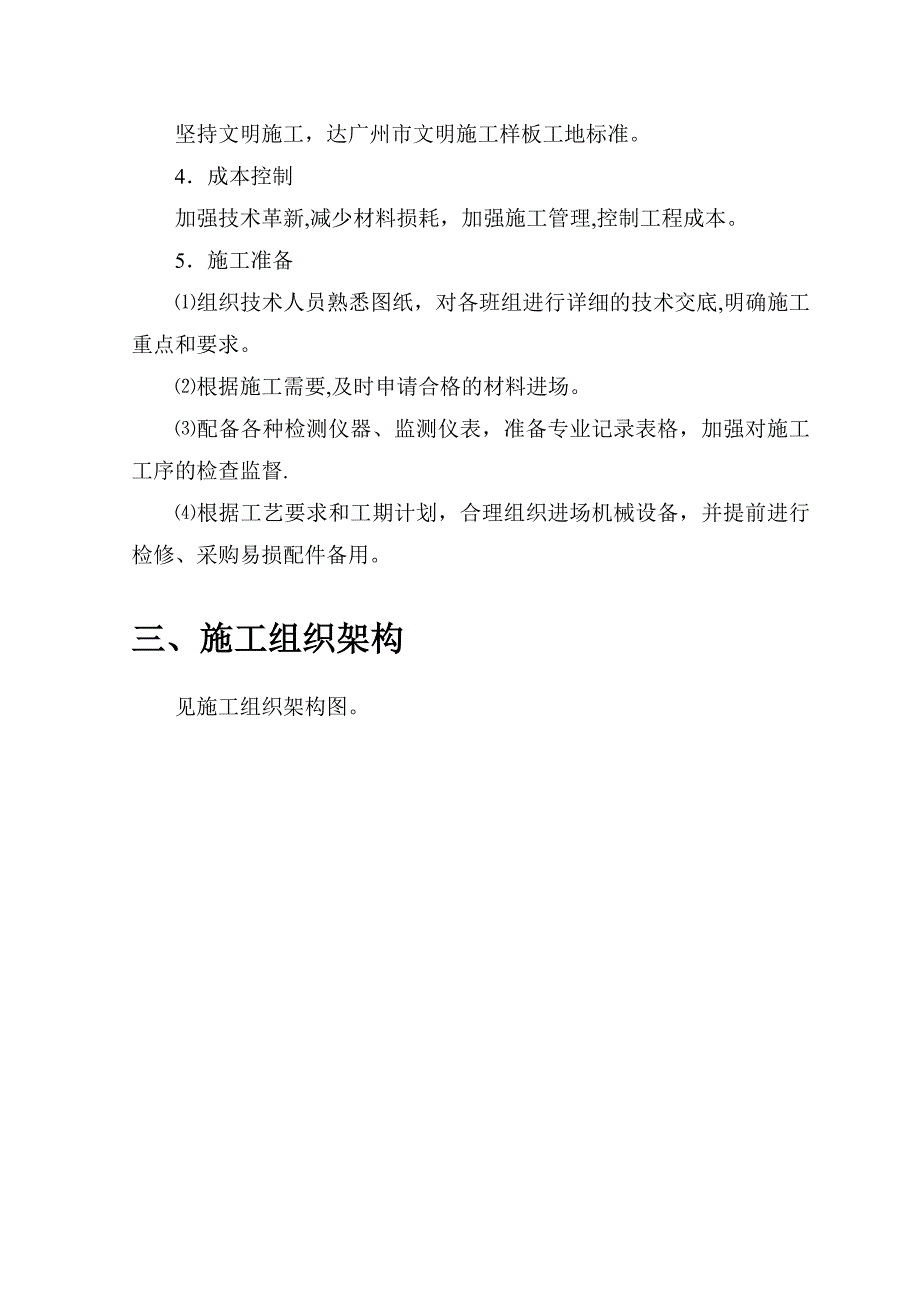 坚持文明施工，达广州市文明施工样板工地标准。

4．成本控制

加强技术革新,减少材料损耗，加强施工管理,控制工程成本。

5．施工准备

⑴组织技术人员熟悉图纸，对各班组进行详细的技术交底,明确施工重点和要求。

⑵根据施工需要,及时申请合格的材料进场。

⑶配备各种检测仪器、监测仪表，准备专业记录表格，加强对施工工序的检查监督.

⑷根据工艺要求和工期计划，合理组织进场机械设备，并提前进行检修、采购易损配件备用。

三、施工组织架构

见施工组织架构图。